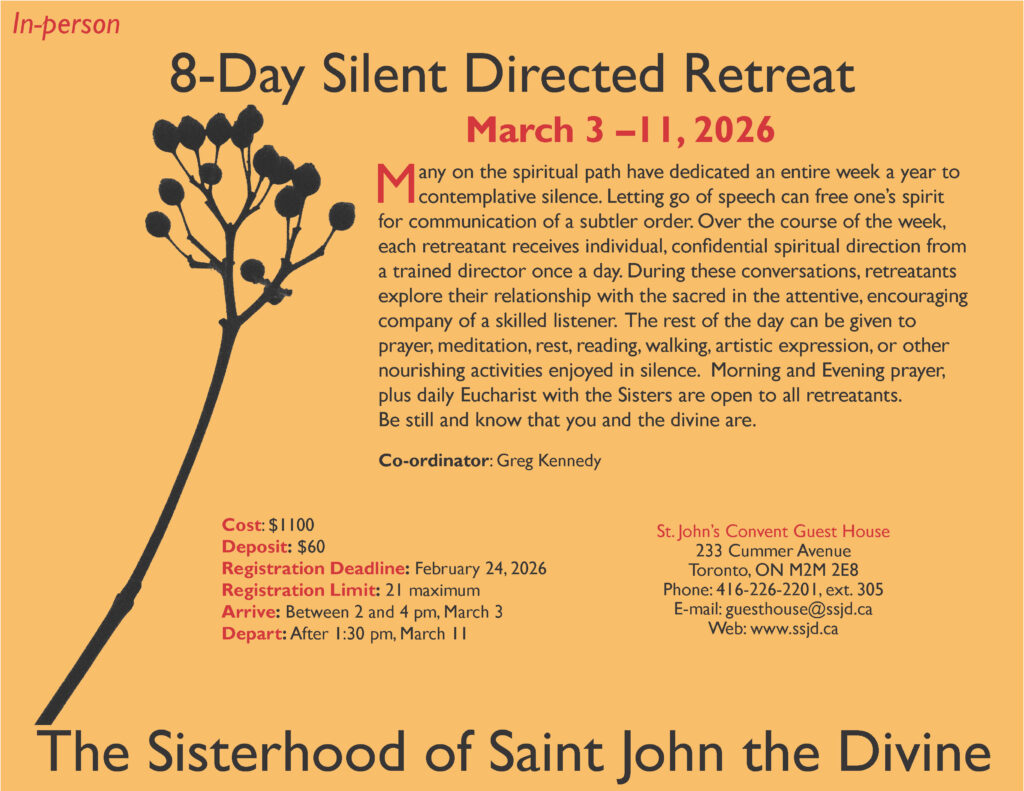 In-person

8-Day Silent Directed Retreat

March 3 –11, 2026

Many on the spiritual path have dedicated an entire week a year to contemplative silence. Letting go of speech can free one's spirit for communication of a subtler order. Over the course of the week, each retreatant receives individual, confidential spiritual direction from a trained director once a day. During these conversations, retreatants explore their relationship with the sacred in the attentive, encouraging company of a skilled listener. The rest of the day can be given to prayer, meditation, rest, reading, walking, artistic expression, or other nourishing activities enjoyed in silence. Morning and Evening prayer, plus daily Eucharist with the Sisters are open to all retreatants. Be still and know that you and the divine are.

Co-ordinator: Greg Kennedy

Cost: $1100
Deposit: $60
Registration Deadline: February 24, 2026
Registration Limit: 21 maximum
Arrive: Between 2 and 4 pm, March 3
Depart: After 1:30 pm, March 11

St. John's Convent Guest House
233 Cummer Avenue
Toronto, ON M2M 2E8
Phone: 416-226-2201, ext. 305
E-mail: guesthouse@ssjd.ca
Web: www.ssjd.ca

The Sisterhood of Saint John the Divine